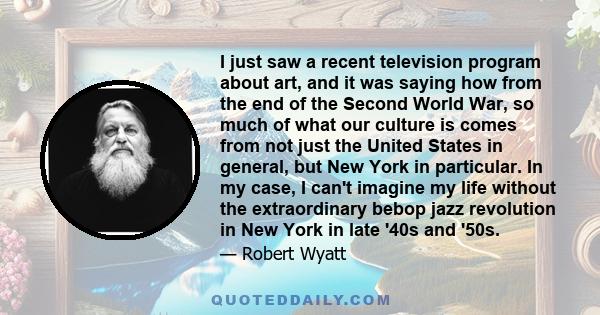 I just saw a recent television program about art, and it was saying how from the end of the Second World War, so much of what our culture is comes from not just the United States in general, but New York in particular. In my case, I can't imagine my life without the extraordinary bebop jazz revolution in New York in late '40s and '50s.

— Robert Wyatt

QUOTEDDAILY.COM